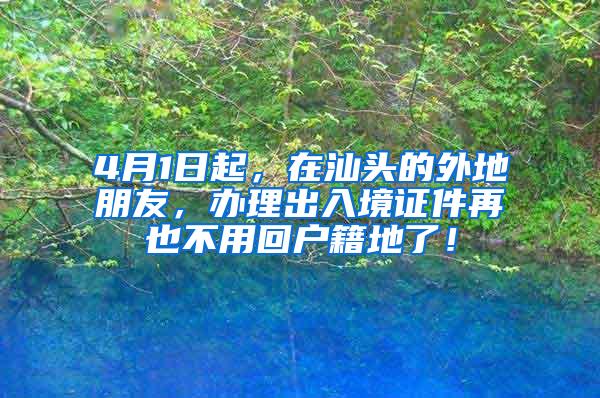 4月1日起，在汕头的外地朋友，办理出入境证件再也不用回户籍地了！